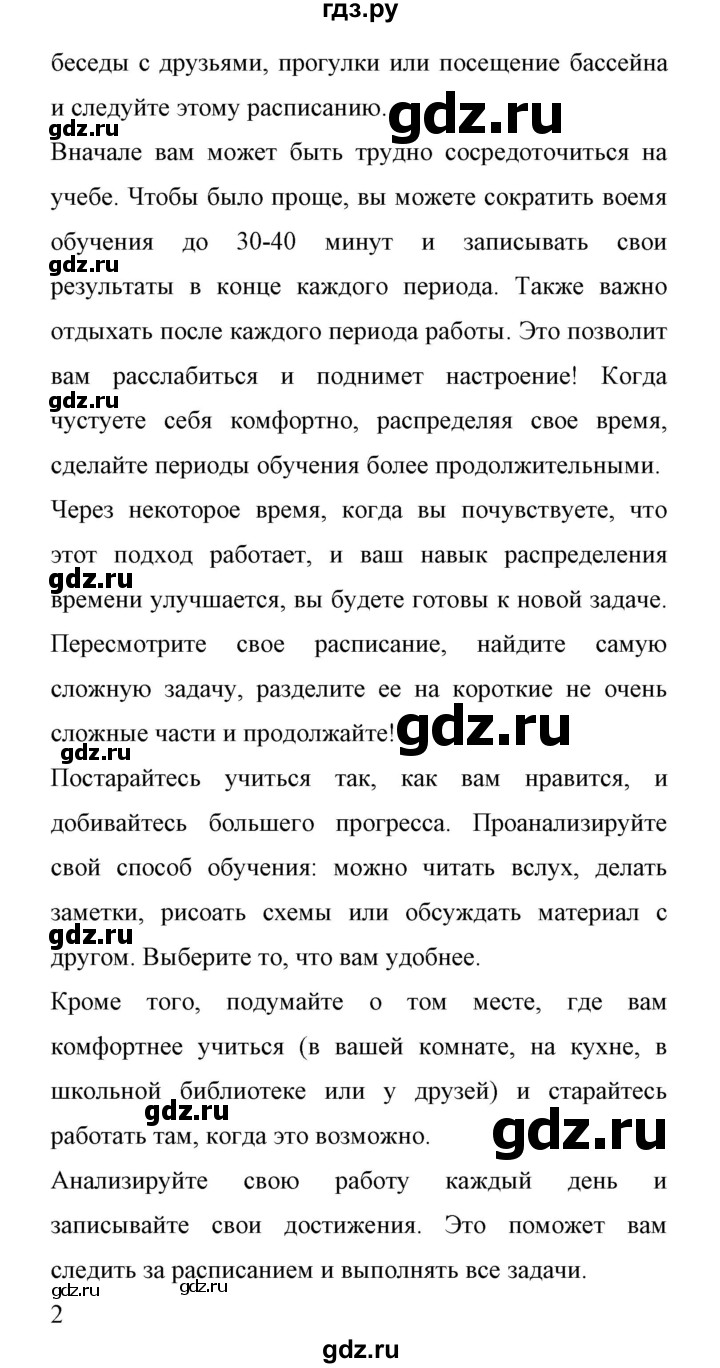 гдз.ру

беседы с друзьями, прогулки или посещение бассейна и следуйте этому расписанию. gdz.ru

gdz.ru

Вначале вам может быть трудно сосредоточиться на учебе. Чтобы было проще, вы можете сократить воемя обучения до 30-40 минут и записывать свои

gdz.ru

результаты в конце каждого периода. Также важно отдыхать после каждого периода работы. Это позволит вам расслабиться и поднимет настроение! Когда

gdz.ru

чустуете себя комфортно, распределяя свое время, сделайте периоды обучения более продолжительными.

Через некоторое время, когда вы почувствуете, что этот подход работает, и ваш навык распределения

gdz.ru

времени улучшается, вы будете готовы к новой задаче. Пересмотрите свое расписание, найдите самую сложную задачу, разделите ее на короткие не очень сложные части и продолжайте! gdz.ru

gdz.ru

Постарайтесь учиться так, как вам нравится, и добивайтесь большего прогресса. Проанализируйте свой способ обучения: можно читать вслух, делать заметки, рисоать схемы или обсуждать материал с

gdz.ru

другом. Выберите то, что вам удобнее.

Кроме того, подумайте о том месте, где вам комфортнее учиться (в вашей комнате, на кухне, в школьной библиотеке или у друзей) и старайтесь

gdz.ru

работать там, когда это возможно. gdz.ru

Анализируйте свою работу каждый день и записывайте свои достижения. Это поможет вам следить за расписанием и выполнять все задачи.

gdz.ru gdz.ru

2

gdz.ru